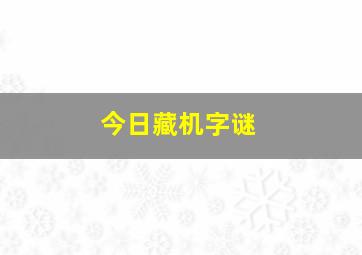 今日藏机字谜